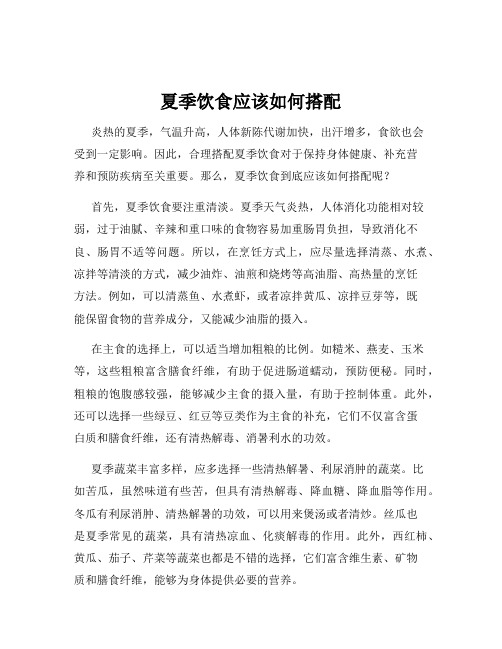 夏季饮食应该如何搭配

炎热的夏季，气温升高，人体新陈代谢加快，出汗增多，食欲也会受到一定影响。因此，合理搭配夏季饮食对于保持身体健康、补充营养和预防疾病至关重要。那么，夏季饮食到底应该如何搭配呢？

首先，夏季饮食要注重清淡。夏季天气炎热，人体消化功能相对较弱，过于油腻、辛辣和重口味的食物容易加重肠胃负担，导致消化不良、肠胃不适等问题。所以，在烹饪方式上，应尽量选择清蒸、水煮、凉拌等清淡的方式，减少油炸、油煎和烧烤等高油脂、高热量的烹饪方法。例如，可以清蒸鱼、水煮虾，或者凉拌黄瓜、凉拌豆芽等，既能保留食物的营养成分，又能减少油脂的摄入。

在主食的选择上，可以适当增加粗粮的比例。如糙米、燕麦、玉米等，这些粗粮富含膳食纤维，有助于促进肠道蠕动，预防便秘。同时，粗粮的饱腹感较强，能够减少主食的摄入量，有助于控制体重。此外，还可以选择一些绿豆、红豆等豆类作为主食的补充，它们不仅富含蛋白质和膳食纤维，还有清热解毒、消暑利水的功效。

夏季蔬菜丰富多样，应多选择一些清热解暑、利尿消肿的蔬菜。比如苦瓜，虽然味道有些苦，但具有清热解毒、降血糖、降血脂等作用。冬瓜有利尿消肿、清热解暑的功效，可以用来煲汤或者清炒。丝瓜也是夏季常见的蔬菜，具有清热凉血、化痰解毒的作用。此外，西红柿、黄瓜、茄子、芹菜等蔬菜也都是不错的选择，它们富含维生素、矿物质和膳食纤维，能够为身体提供必要的营养。